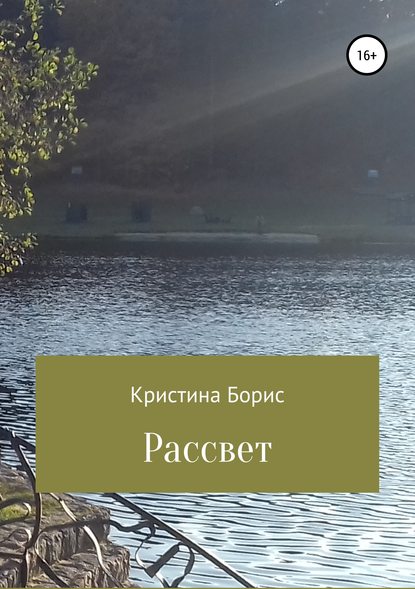 16+

Кристина Борис

Рассвет